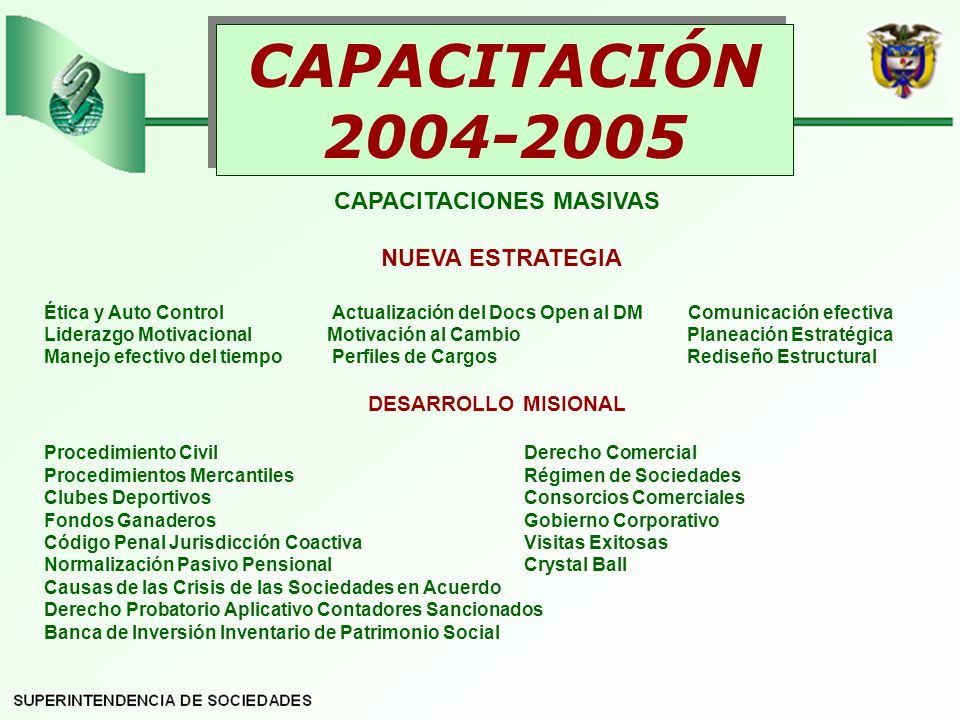 CAPACITACIÓN 2004-2005

CAPACITACIONES MASIVAS

NUEVA ESTRATEGIA

Ética y Auto Control
Liderazgo Motivacional
Manejo efectivo del tiempo

Actualización del Docs Open al DM
Motivación al Cambio
Perfiles de Cargos

Comunicación efectiva
Planeación Estratégica
Rediseño Estructural

DESARROLLO MISIONAL

Procedimiento Civil
Procedimientos Mercantiles
Clubes Deportivos
Fondos Ganaderos
Código Penal Jurisdicción Coactiva
Normalización Pasivo Pensional
Causas de las Crisis de las Sociedades en Acuerdo
Derecho Probatorio Aplicativo Contadores Sancionados
Banca de Inversión Inventario de Patrimonio Social

Derecho Comercial
Régimen de Sociedades
Consorcios Comerciales
Gobierno Corporativo
Visitas Exitosas
Crystal Ball

SUPERINTENDENCIA DE SOCIEDADES